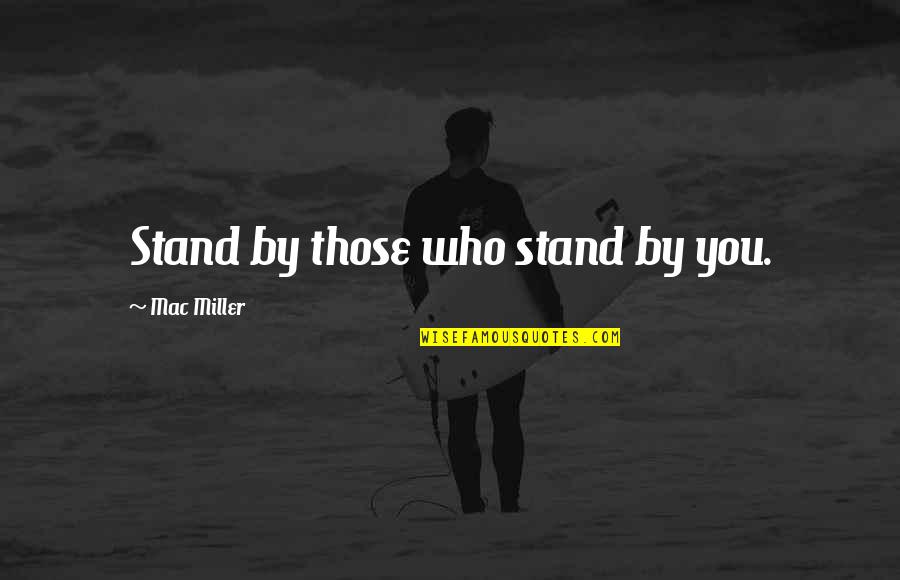 Stand by those who stand by you.

~ Mac Miller

WISEFAMOUSQUOTES.COM